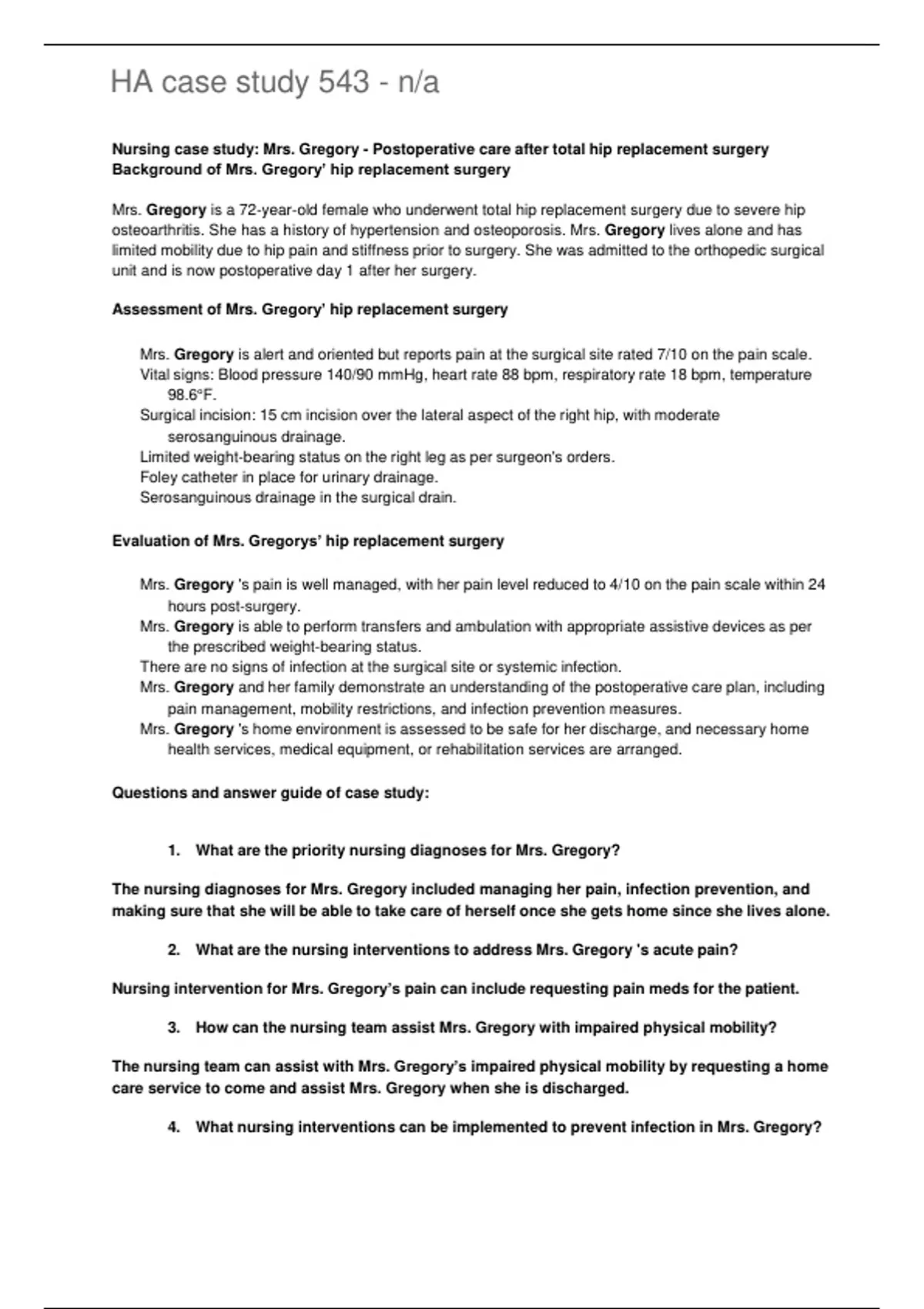 HA case study 543 - n/a

Nursing case study: Mrs. Gregory - Postoperative care after total hip replacement surgery
Background of Mrs. Gregory' hip replacement surgery

Mrs. Gregory is a 72-year-old female who underwent total hip replacement surgery due to severe hip osteoarthritis. She has a history of hypertension and osteoporosis. Mrs. Gregory lives alone and has limited mobility due to hip pain and stiffness prior to surgery. She was admitted to the orthopedic surgical unit and is now postoperative day 1 after her surgery.

Assessment of Mrs. Gregory' hip replacement surgery

Mrs. Gregory is alert and oriented but reports pain at the surgical site rated 7/10 on the pain scale.
Vital signs: Blood pressure 140/90 mmHg, heart rate 88 bpm, respiratory rate 18 bpm, temperature 98.6°F.
Surgical incision: 15 cm incision over the lateral aspect of the right hip, with moderate serosanguinous drainage.
Limited weight-bearing status on the right leg as per surgeon's orders.
Foley catheter in place for urinary drainage.
Serosanguinous drainage in the surgical drain.

Evaluation of Mrs. Gregorys' hip replacement surgery

Mrs. Gregory 's pain is well managed, with her pain level reduced to 4/10 on the pain scale within 24 hours post-surgery.
Mrs. Gregory is able to perform transfers and ambulation with appropriate assistive devices as per the prescribed weight-bearing status.
There are no signs of infection at the surgical site or systemic infection.
Mrs. Gregory and her family demonstrate an understanding of the postoperative care plan, including pain management, mobility restrictions, and infection prevention measures.
Mrs. Gregory 's home environment is assessed to be safe for her discharge, and necessary home health services, medical equipment, or rehabilitation services are arranged.

Questions and answer guide of case study:

1. What are the priority nursing diagnoses for Mrs. Gregory?

The nursing diagnoses for Mrs. Gregory included managing her pain, infection prevention, and making sure that she will be able to take care of herself once she gets home since she lives alone.

2. What are the nursing interventions to address Mrs. Gregory 's acute pain?

Nursing intervention for Mrs. Gregory's pain can include requesting pain meds for the patient.

3. How can the nursing team assist Mrs. Gregory with impaired physical mobility?

The nursing team can assist with Mrs. Gregory's impaired physical mobility by requesting a home care service to come and assist Mrs. Gregory when she is discharged.

4. What nursing interventions can be implemented to prevent infection in Mrs. Gregory?